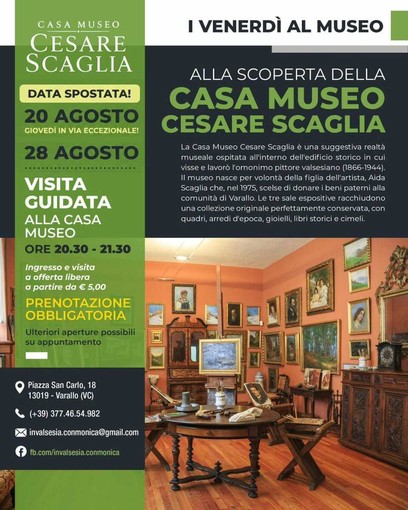 CASA MUSEO
CESARE SCAGLIA

DATA SPOSTATA!
20 AGOSTO
GIOVEDÌ IN VIA ECCEZIONALE!
28 AGOSTO

VISITA GUIDATA
ALLA CASA MUSEO
ORE 20.30 - 21.30

Ingresso e visita a offerta libera a partire da € 5,00

PRENOTAZIONE OBBLIGATORIA

Ulteriori aperture possibili su appuntamento

Piazza San Carlo, 18
13019 - Varallo (VC)

(+39) 377.46.54.982

invalsesia.conmonica@gmail.com

fb.com/invalsesia.conmonica

I VENERDÌ AL MUSEO

ALLA SCOPERTA DELLA
CASA MUSEO
CESARE SCAGLIA

La Casa Museo Cesare Scaglia è una suggestiva realtà museale ospitata all'interno dell'edificio storico in cui visse e lavorò l'omonimo pittore valsesiano (1866-1944). Il museo nasce per volontà della figlia dell'artista, Aida Scaglia che, nel 1975, scelse di donare i beni paterni alla comunità di Varallo. Le tre sale espositive racchiudono una collezione originale perfettamente conservata, con quadri, arredi d'epoca, gioielli, libri storici e cimeli.